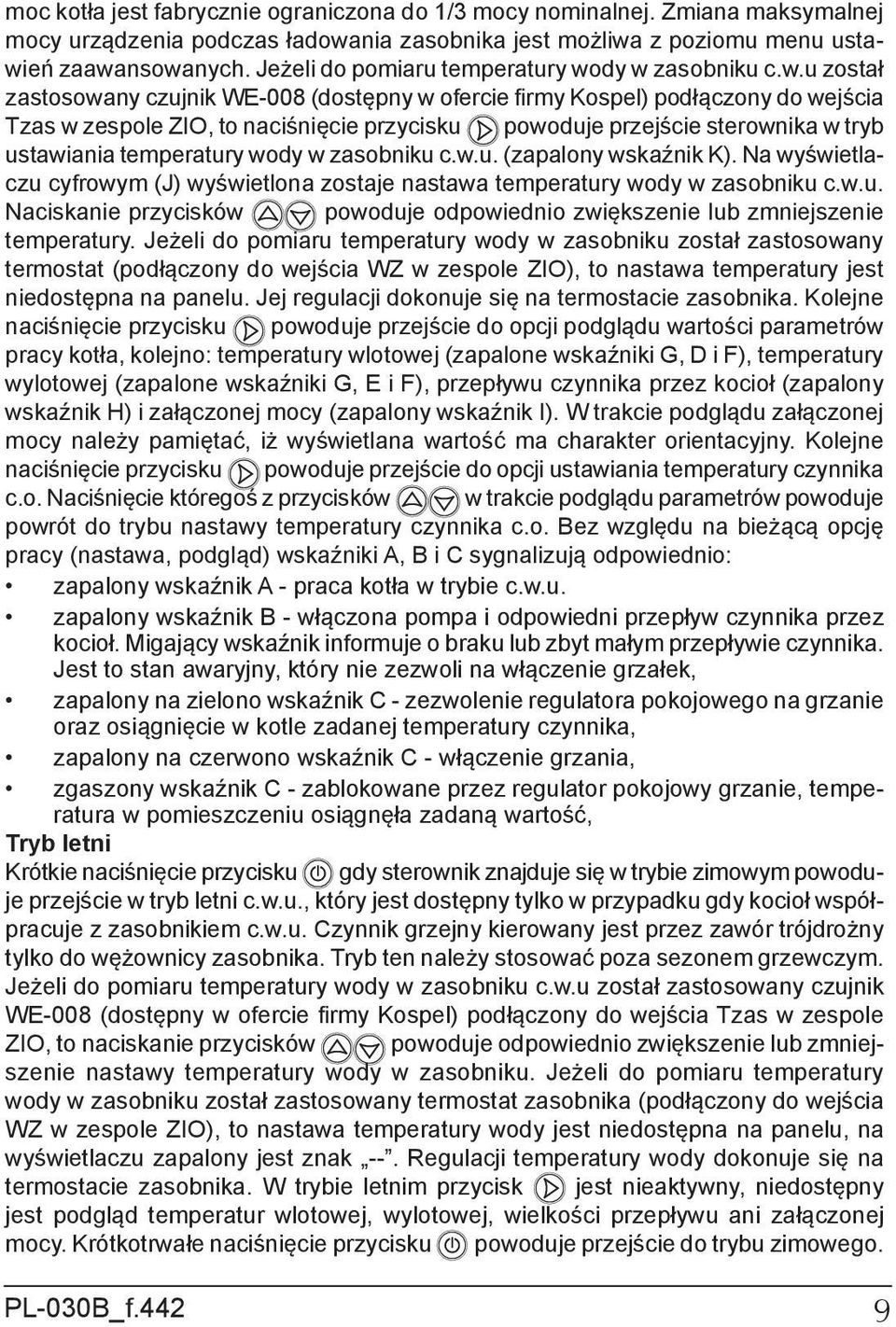 moc kotła jest fabrycznie ograniczona do 1/3 mocy nominalnej. Zmiana maksymalnej mocy urządzenia podczas ładowania zasobnika jest możliwa z poziomu menu ustawień zaawansowanych. Jeżeli do pomiaru temperatury wody w zasobniku c.w.u został zastosowany czujnik WE-008 (dostępny w ofercie firmy Kospel) podłączony do wejścia Tzas w zespole ZIO, to naciśnięcie przycisku powoduje przejście sterownika w tryb ustawiania temperatury wody w zasobniku c.w.u. (zapalony wskaźnik K). Na wyświetlaczu cyfrowym (J) wyświetlona zostaje nastawa temperatury wody w zasobniku c.w.u. Naciskanie przycisków powoduje odpowiednio zwiększenie lub zmniejszenie temperatury. Jeżeli do pomiaru temperatury wody w zasobniku został zastosowany termostat (podłączony do wejścia WZ w zespole ZIO), to nastawa temperatury jest niedostępna na panelu. Jej regulacji dokonuje się na termostacie zasobnika. Kolejne naciśnięcie przycisku powoduje przejście do opcji podglądu wartości parametrów pracy kotła, kolejno: temperatury wlotowej (zapalone wskaźniki G, D i F), temperatury wylotowej (zapalone wskaźniki G, E i F), przepływu czynnika przez kocioł (zapalony wskaźnik H) i załączonej mocy (zapalony wskaźnik I). W trakcie podglądu załączonej mocy należy pamiętać, iż wyświetlana wartość ma charakter orientacyjny. Kolejne naciśnięcie przycisku powoduje przejście do opcji ustawiania temperatury czynnika c.o. Naciśnięcie któregoś z przycisków w trakcie podglądu parametrów powoduje powrót do trybu nastawy temperatury czynnika c.o. Bez względu na bieżącą opcję pracy (nastawa, podgląd) wskaźniki A, B i C sygnalizują odpowiednio:

• zapalony wskaźnik A - praca kotła w trybie c.w.u.
• zapalony wskaźnik B - włączona pompa i odpowiedni przepływ czynnika przez kocioł. Migający wskaźnik informuje o braku lub zbyt małym przepływie czynnika. Jest to stan awaryjny, który nie zezwoli na włączenie grzałek,
• zapalony na zielono wskaźnik C - zezwolenie regulatora pokojowego na grzanie oraz osiągnięcie w kotle zadanej temperatury czynnika,
• zapalony na czerwono wskaźnik C - włączenie grzania,
• zgaszony wskaźnik C - zablokowane przez regulator pokojowy grzanie, temperatura w pomieszczeniu osiągnęła zadaną wartość,

Tryb letni
Krótkie naciśnięcie przycisku gdy sterownik znajduje się w trybie zimowym powoduje przejście w tryb letni c.w.u., który jest dostępny tylko w przypadku gdy kocioł współpracuje z zasobnikiem c.w.u. Czynnik grzejny kierowany jest przez zawór trójdrożny tylko do wężownicy zasobnika. Tryb ten należy stosować poza sezonem grzewczym. Jeżeli do pomiaru temperatury wody w zasobniku c.w.u został zastosowany czujnik WE-008 (dostępny w ofercie firmy Kospel) podłączony do wejścia Tzas w zespole ZIO, to naciskanie przycisków powoduje odpowiednio zwiększenie lub zmniejszenie nastawy temperatury wody w zasobniku. Jeżeli do pomiaru temperatury wody w zasobniku został zastosowany termostat zasobnika (podłączony do wejścia WZ w zespole ZIO), to nastawa temperatury wody jest niedostępna na panelu, na wyświetlaczu zapalony jest znak „--”. Regulacji temperatury wody dokonuje się na termostacie zasobnika. W trybie letnim przycisk jest nieaktywny, niedostępny jest podgląd temperatur wlotowej, wylotowej, wielkości przepływu ani załączonej mocy. Krótkotrwałe naciśnięcie przycisku powoduje przejście do trybu zimowego.

PL-030B_f.442 9